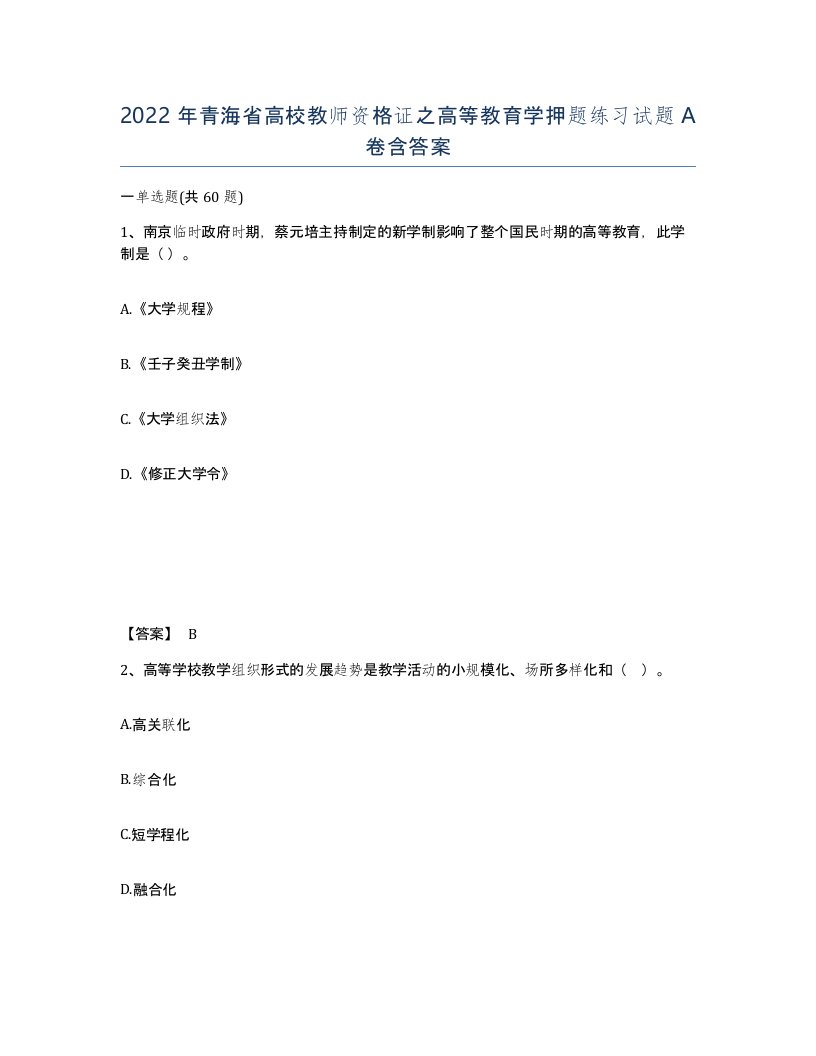 2022 年青海省高校教师资格证之高等教育学押题练习试题 A 卷含答案

一单选题(共 60 题)

1、南京临时政府时期，蔡元培主持制定的新学制影响了整个国民时期的高等教育，此学制是（）。

A.《大学规程》

B.《壬子癸丑学制》

C.《大学组织法》

D.《修正大学令》

【答案】 B

2、高等学校教学组织形式的发展趋势是教学活动的小规模化、场所多样化和（ ）。

A.高关联化

B.综合化

C.短学程化

D.融合化